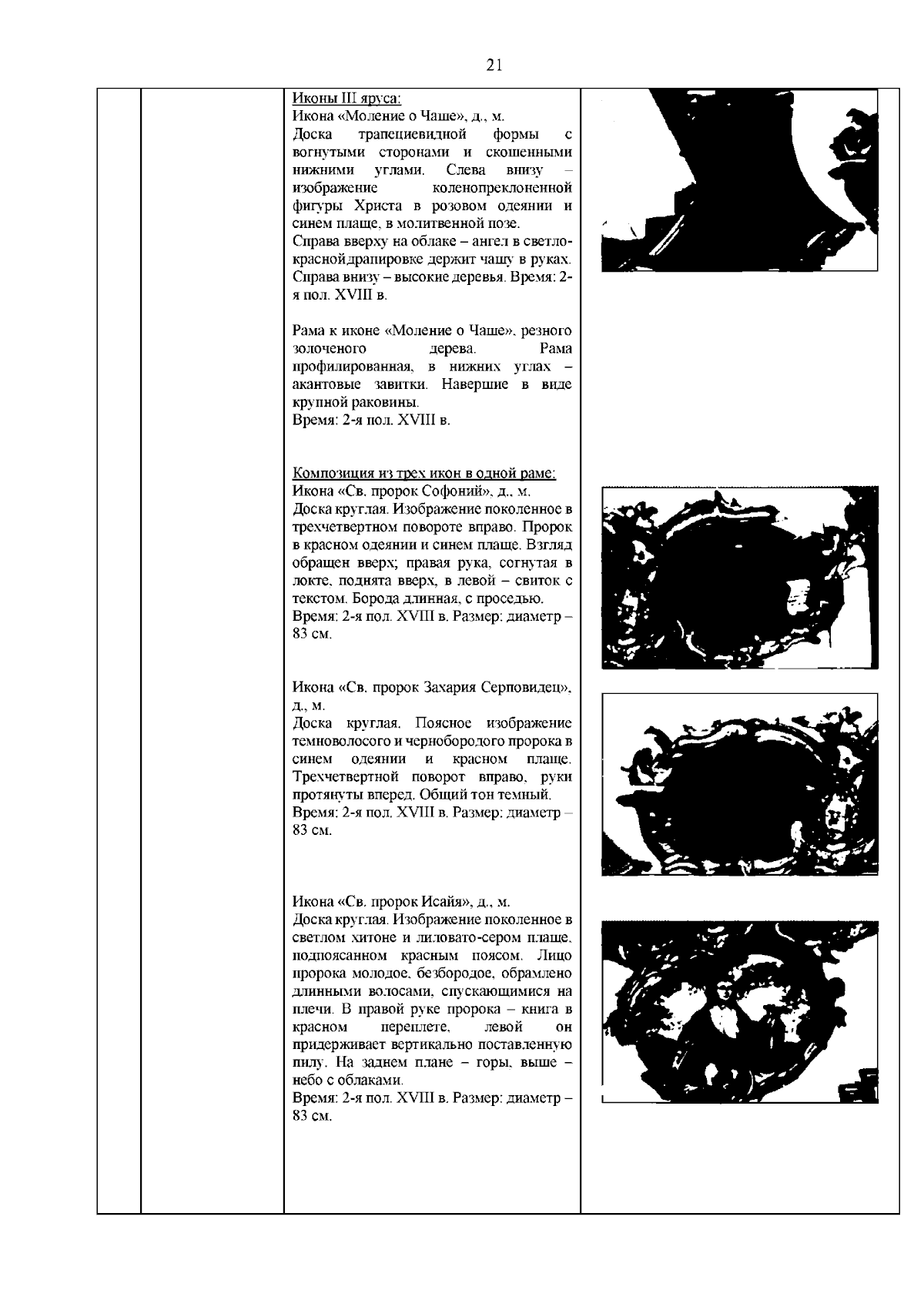 21

Иконы III яруса:
Икона «Моление о Чаше», д., м.
Доска трапециевидной формы с вогнутыми сторонами и скошенными нижними углами. Слева внизу – изображение коленопреклоненной фигуры Христа в розовом одеянии и синем плаще, в молитвенной позе.
Справа вверху на облаке – ангел в светло-краснойдрапировке держит чашу в руках. Справа внизу – высокие деревья. Время: 2-я пол. XVIII в.

Рама к иконе «Моление о Чаше», резного золоченого дерева. Рама профилированная, в нижних углах – акантовые завитки. Навершие в виде крупной раковины.
Время: 2-я пол. XVIII в.

Композиция из трех икон в одной раме:
Икона «Св. пророк Софоний», д., м.
Доска круглая. Изображение поколенное в трехчетвертном повороте вправо. Пророк в красном одеянии и синем плаще. Взгляд обращен вверх; правая рука, согнутая в локте, поднята вверх, в левой – свиток с текстом. Борода длинная, с проседью.
Время: 2-я пол. XVIII в. Размер: диаметр – 83 см.

Икона «Св. пророк Захария Серповидец», д., м.
Доска круглая. Поясное изображение темноволосого и чернобородого пророка в синем одеянии и красном плаще. Трехчетвертной поворот вправо, руки протянуты вперед. Общий тон темный.
Время: 2-я пол. XVIII в. Размер: диаметр – 83 см.

Икона «Св. пророк Исайя», д., м.
Доска круглая. Изображение поколенное в светлом хитоне и лиловато-сером плаще, подпоясанном красным поясом. Лицо пророка молодое, безбородое, обрамлено длинными волосами, спускающимися на плечи. В правой руке пророка – книга в красном переплете, левой он придерживает вертикально поставленную пилу. На заднем плане – горы, выше – небо с облаками.
Время: 2-я пол. XVIII в. Размер: диаметр – 83 см.